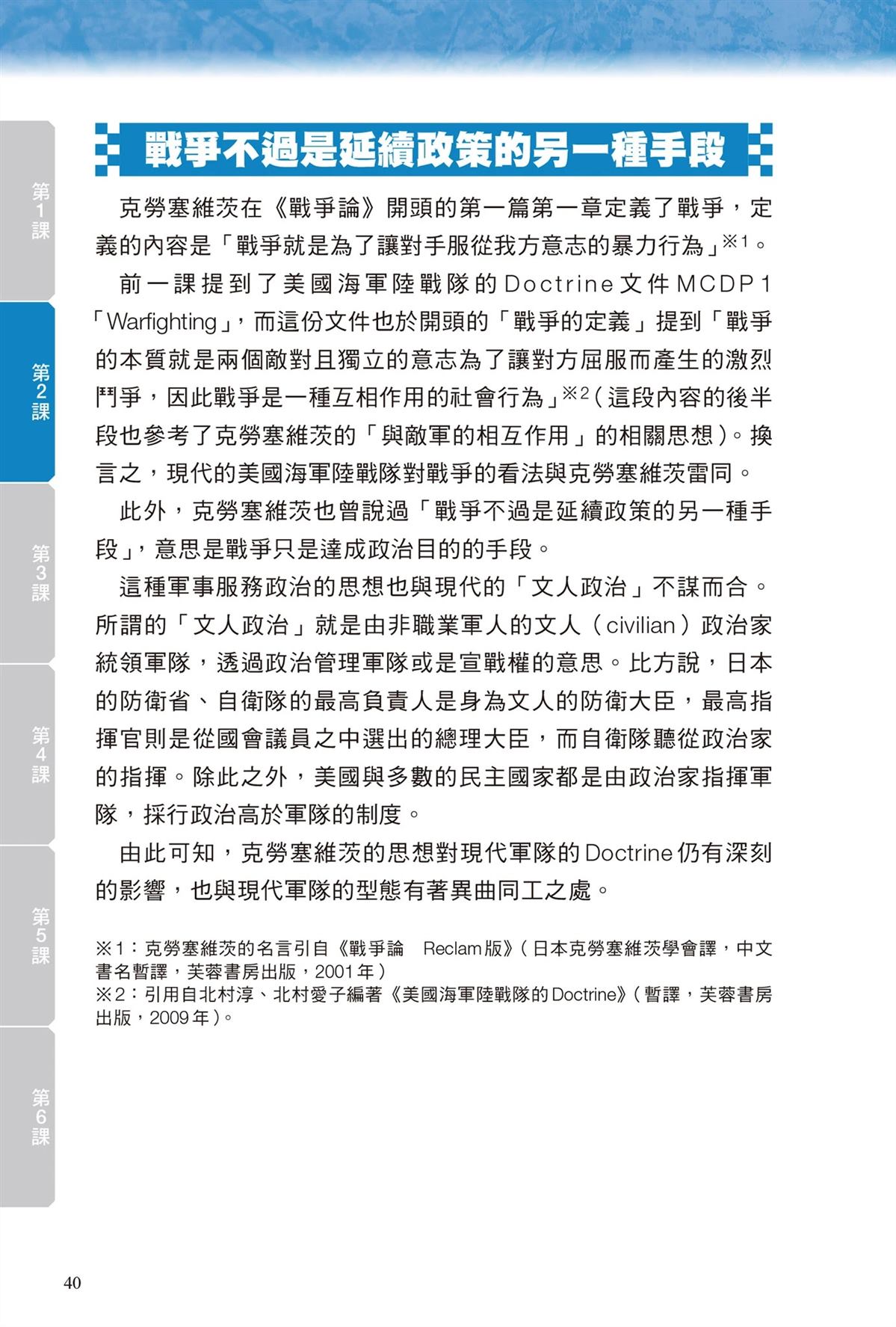 第1課

第2課

第3課

第4課

第5課

第6課

戰爭不過是延續政策的另一種手段

克勞塞維茨在《戰爭論》開頭的第一篇第一章定義了戰爭，定義的內容是「戰爭就是為了讓對手服從我方意志的暴力行為」※1。

前一課提到了美國海軍陸戰隊的Doctrine文件MCDP 1「Warfighting」，而這份文件也於開頭的「戰爭的定義」提到「戰爭的本質就是兩個敵對且獨立的意志為了讓對方屈服而產生的激烈鬥爭，因此戰爭是一種互相作用的社會行為」※2（這段內容的後半段也參考了克勞塞維茨的「與敵軍的相互作用」的相關思想）。換言之，現代的美國海軍陸戰隊對戰爭的看法與克勞塞維茨雷同。

此外，克勞塞維茨也曾說過「戰爭不過是延續政策的另一種手段」，意思是戰爭只是達成政治目的的手段。

這種軍事服務政治的思想也與現代的「文人政治」不謀而合。所謂的「文人政治」就是由非職業軍人的文人（civilian）政治家統領軍隊，透過政治管理軍隊或是宣戰權的意思。比方說，日本的防衛省、自衛隊的最高負責人是身為文人的防衛大臣，最高指揮官則是從國會議員之中選出的總理大臣，而自衛隊聽從政治家的指揮。除此之外，美國與多數的民主國家都是由政治家指揮軍隊，採行政治高於軍隊的制度。

由此可知，克勞塞維茨的思想對現代軍隊的Doctrine仍有深刻的影響，也與現代軍隊的型態有著異曲同工之處。

※1：克勞塞維茨的名言引自《戰爭論 Reclam版》（日本克勞塞維茨學會譯，中文書名暫譯，芙蓉書房出版，2001年）
※2：引用自北村淳、北村愛子編著《美國海軍陸戰隊的Doctrine》（暫譯，芙蓉書房出版，2009年）。

40